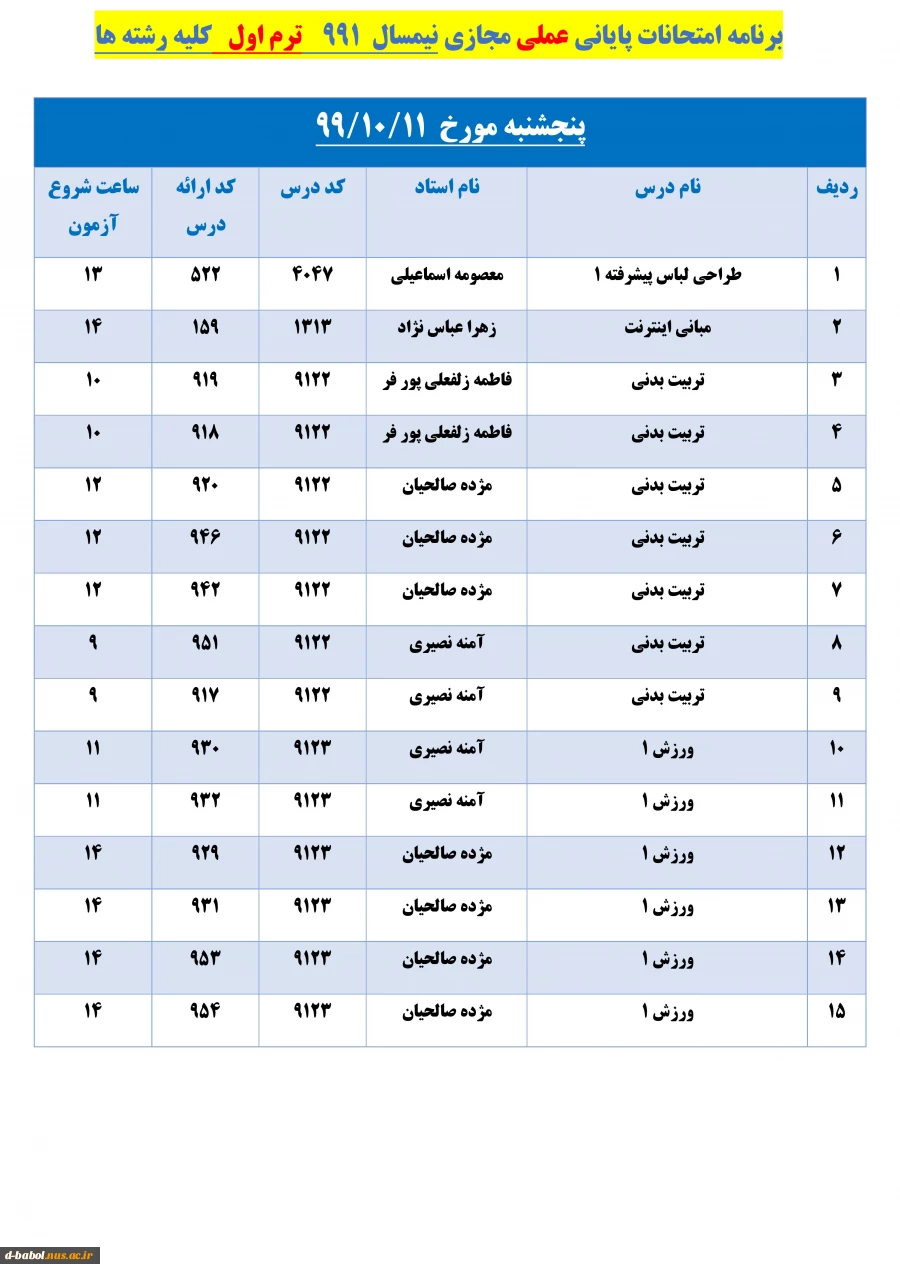 برنامه امتحانات پایانی عملی مجازی نیمسال ۹۹۱ ترم اول کلیه رشته ها

پنجشنبه مورخ ۹۹/۱۰/۱۱

| ردیف | نام درس | نام استاد | کد درس | کد ارائه درس | ساعت شروع آزمون |
|---|---|---|---|---|---|
| ۱ | طراحی لباس پیشرفته ۱ | معصومه اسماعیلی | ۴۰۴۷ | ۵۲۲ | ۱۳ |
| ۲ | مبانی اینترنت | زهرا عباس نژاد | ۱۳۱۳ | ۱۵۹ | ۱۴ |
| ۳ | تربیت بدنی | فاطمه زلفعلی پور فر | ۹۱۲۲ | ۹۱۹ | ۱۰ |
| ۴ | تربیت بدنی | فاطمه زلفعلی پور فر | ۹۱۲۲ | ۹۱۸ | ۱۰ |
| ۵ | تربیت بدنی | مژده صالحیان | ۹۱۲۲ | ۹۲۰ | ۱۲ |
| ۶ | تربیت بدنی | مژده صالحیان | ۹۱۲۲ | ۹۴۶ | ۱۲ |
| ۷ | تربیت بدنی | مژده صالحیان | ۹۱۲۲ | ۹۴۲ | ۱۲ |
| ۸ | تربیت بدنی | آمنه نصیری | ۹۱۲۲ | ۹۵۱ | ۹ |
| ۹ | تربیت بدنی | آمنه نصیری | ۹۱۲۲ | ۹۱۷ | ۹ |
| ۱۰ | ورزش ۱ | آمنه نصیری | ۹۱۲۳ | ۹۳۰ | ۱۱ |
| ۱۱ | ورزش ۱ | آمنه نصیری | ۹۱۲۳ | ۹۳۲ | ۱۱ |
| ۱۲ | ورزش ۱ | مژده صالحیان | ۹۱۲۳ | ۹۲۹ | ۱۴ |
| ۱۳ | ورزش ۱ | مژده صالحیان | ۹۱۲۳ | ۹۳۱ | ۱۴ |
| ۱۴ | ورزش ۱ | مژده صالحیان | ۹۱۲۳ | ۹۵۳ | ۱۴ |
| ۱۵ | ورزش ۱ | مژده صالحیان | ۹۱۲۳ | ۹۵۴ | ۱۴ |

d-babol.nus.ac.ir